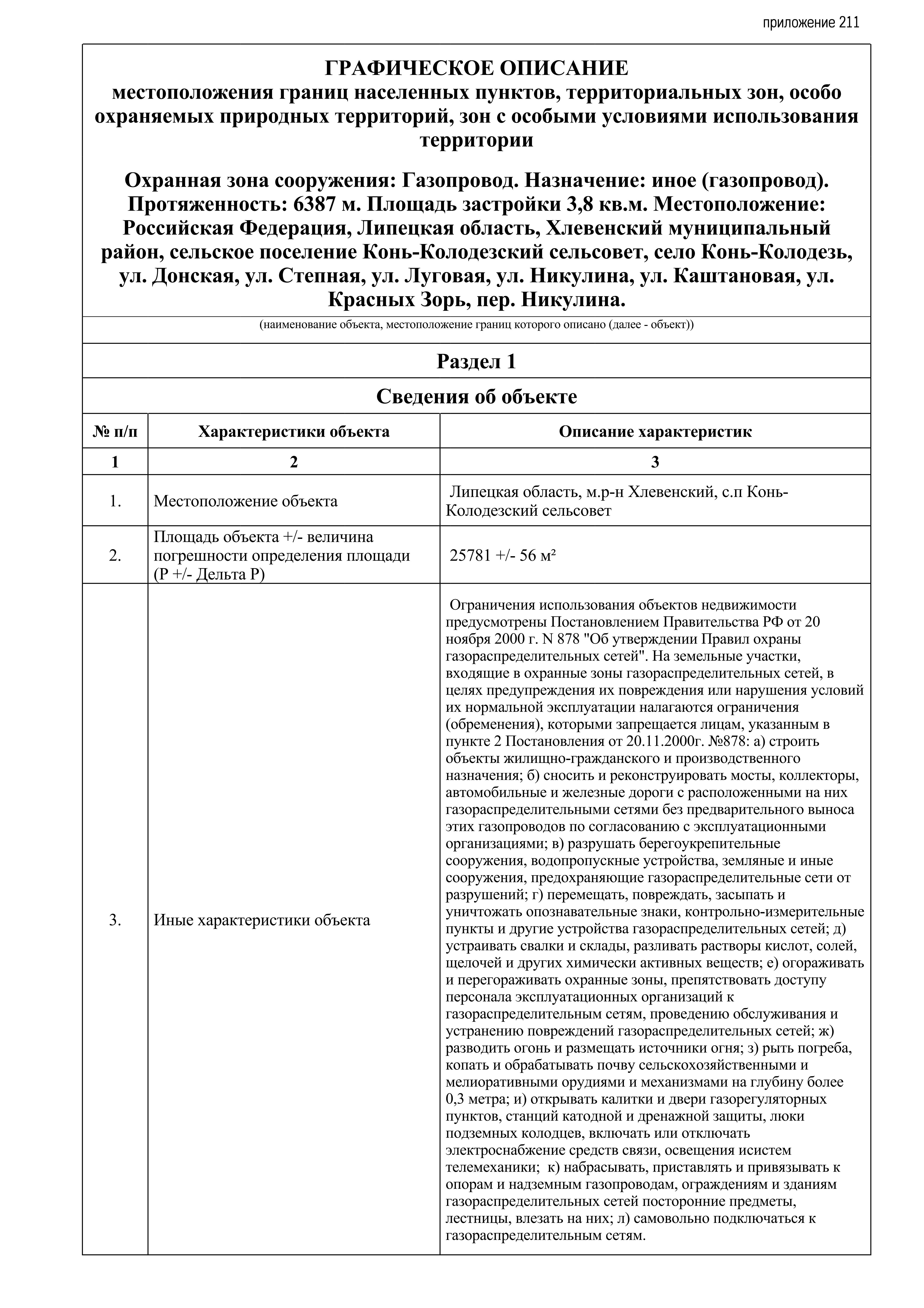 приложение 211

ГРАФИЧЕСКОЕ ОПИСАНИЕ
местоположения границ населенных пунктов, территориальных зон, особо охраняемых природных территорий, зон с особыми условиями использования территории

Охранная зона сооружения: Газопровод. Назначение: иное (газопровод). Протяженность: 6387 м. Площадь застройки 3,8 кв.м. Местоположение: Российская Федерация, Липецкая область, Хлевенский муниципальный район, сельское поселение Конь-Колодезский сельсовет, село Конь-Колодезь, ул. Донская, ул. Степная, ул. Луговая, ул. Никулина, ул. Каштановая, ул. Красных Зорь, пер. Никулина.

(наименование объекта, местоположение границ которого описано (далее - объект))

Раздел 1

Сведения об объекте

| № п/п | Характеристики объекта | Описание характеристик |
|---|---|---|
| 1 | 2 | 3 |
| 1. | Местоположение объекта | Липецкая область, м.р-н Хлевенский, с.п Конь-Колодезский сельсовет |
| 2. | Площадь объекта +/- величина погрешности определения площади (Р +/- Дельта Р) | 25781 +/- 56 м² |
| 3. | Иные характеристики объекта | Ограничения использования объектов недвижимости предусмотрены Постановлением Правительства РФ от 20 ноября 2000 г. N 878 "Об утверждении Правил охраны газораспределительных сетей". На земельные участки, входящие в охранные зоны газораспределительных сетей, в целях предупреждения их повреждения или нарушения условий их нормальной эксплуатации налагаются ограничения (обременения), которыми запрещается лицам, указанным в пункте 2 Постановления от 20.11.2000г. №878: а) строить объекты жилищно-гражданского и производственного назначения; б) сносить и реконструировать мосты, коллекторы, автомобильные и железные дороги с расположенными на них газораспределительными сетями без предварительного выноса этих газопроводов по согласованию с эксплуатационными организациями; в) разрушать берегоукрепительные сооружения, водопропускные устройства, земляные и иные сооружения, предохраняющие газораспределительные сети от разрушений; г) перемещать, повреждать, засыпать и уничтожать опознавательные знаки, контрольно-измерительные пункты и другие устройства газораспределительных сетей; д) устраивать свалки и склады, разливать растворы кислот, солей, щелочей и других химически активных веществ; е) огораживать и перегораживать охранные зоны, препятствовать доступу персонала эксплуатационных организаций к газораспределительным сетям, проведению обслуживания и устранению повреждений газораспределительных сетей; ж) разводить огонь и размещать источники огня; з) рыть погреба, копать и обрабатывать почву сельскохозяйственными и мелиоративными орудиями и механизмами на глубину более 0,3 метра; и) открывать калитки и двери газорегуляторных пунктов, станций катодной и дренажной защиты, люки подземных колодцев, включать или отключать электроснабжение средств связи, освещения исистем телемеханики; к) набрасывать, приставлять и привязывать к опорам и надземным газопроводам, ограждениям и зданиям газораспределительных сетей посторонние предметы, лестницы, влезать на них; л) самовольно подключаться к газораспределительным сетям. |